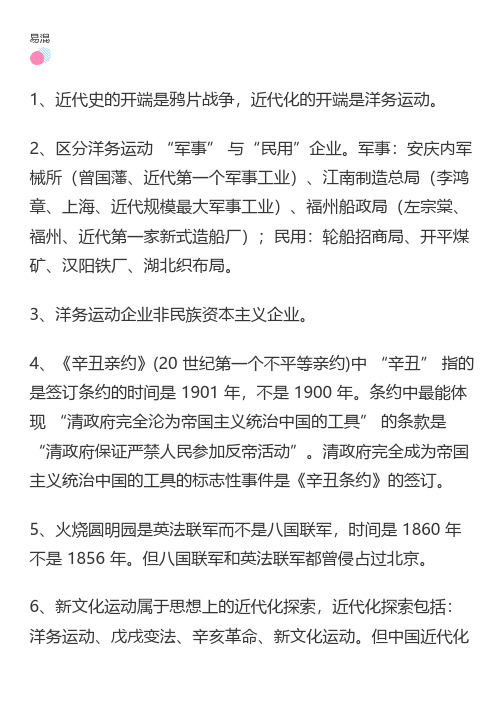 易混

1、近代史的开端是鸦片战争，近代化的开端是洋务运动。

2、区分洋务运动 “军事” 与“民用”企业。军事：安庆内军械所（曾国藩、近代第一个军事工业）、江南制造总局（李鸿章、上海、近代规模最大军事工业）、福州船政局（左宗棠、福州、近代第一家新式造船厂）；民用：轮船招商局、开平煤矿、汉阳铁厂、湖北织布局。

3、洋务运动企业非民族资本主义企业。

4、《辛丑亲约》(20 世纪第一个不平等亲约)中 “辛丑” 指的是签订条约的时间是 1901 年，不是 1900 年。条约中最能体现 “清政府完全沦为帝国主义统治中国的工具” 的条款是 “清政府保证严禁人民参加反帝活动”。清政府完全成为帝国主义统治中国的工具的标志性事件是《辛丑条约》的签订。

5、火烧圆明园是英法联军而不是八国联军，时间是 1860 年不是 1856 年。但八国联军和英法联军都曾侵占过北京。

6、新文化运动属于思想上的近代化探索，近代化探索包括：洋务运动、戊戌变法、辛亥革命、新文化运动。但中国近代化